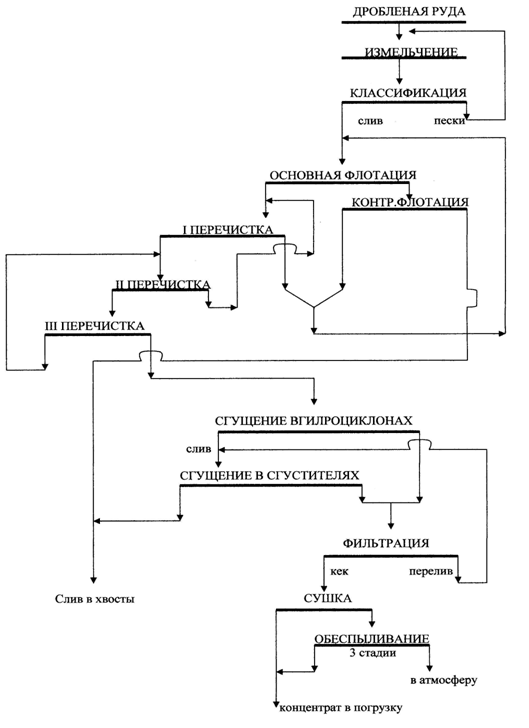 ДРОБЛЕНАЯ РУДА

ИЗМЕЛЬЧЕНИЕ

КЛАССИФИКАЦИЯ

слив

пески

ОСНОВНАЯ ФЛОТАЦИЯ

КОНТР.ФЛОТАЦИЯ

I ПЕРЕЧИСТКА

II ПЕРЕЧИСТКА

III ПЕРЕЧИСТКА

СГУЩЕНИЕ ВГИЛРОЦИКЛОНАХ

слив

СГУЩЕНИЕ В СГУСТИТЕЛЯХ

ФИЛЬТРАЦИЯ

кек

перелив

Слив в хвосты

СУШКА

ОБЕСПЫЛИВАНИЕ

3 стадии

в атмосферу

концентрат в погрузку